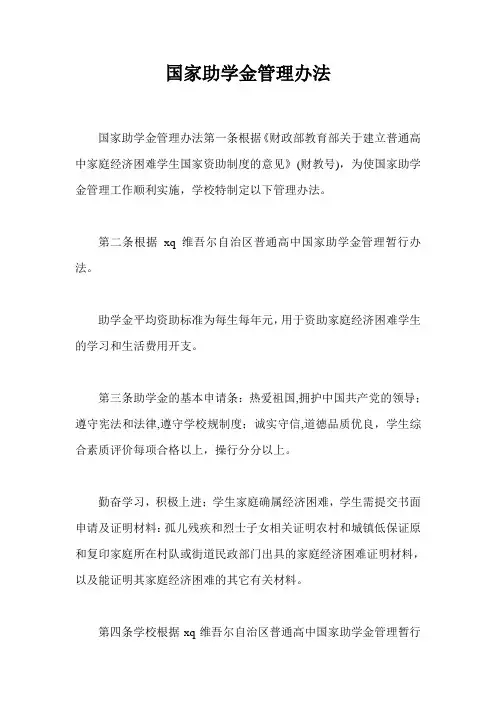 国家助学金管理办法

国家助学金管理办法第一条根据《财政部教育部关于建立普通高中家庭经济困难学生国家资助制度的意见》(财教号)，为使国家助学金管理工作顺利实施，学校特制定以下管理办法。

第二条根据 xq 维吾尔自治区普通高中国家助学金管理暂行办法。

助学金平均资助标准为每生每年元，用于资助家庭经济困难学生的学习和生活费用开支。

第三条助学金的基本申请条：热爱祖国,拥护中国共产党的领导；遵守宪法和法律,遵守学校规制度；诚实守信,道德品质优良，学生综合素质评价每项合格以上，操行分分以上。

勤奋学习，积极上进；学生家庭确属经济困难，学生需提交书面申请及证明材料：孤儿残疾和烈士子女相关证明农村和城镇低保证原和复印家庭所在村队或街道民政部门出具的家庭经济困难证明材料，以及能证明其家庭经济困难的其它有关材料。

第四条学校根据 xq 维吾尔自治区普通高中国家助学金管理暂行